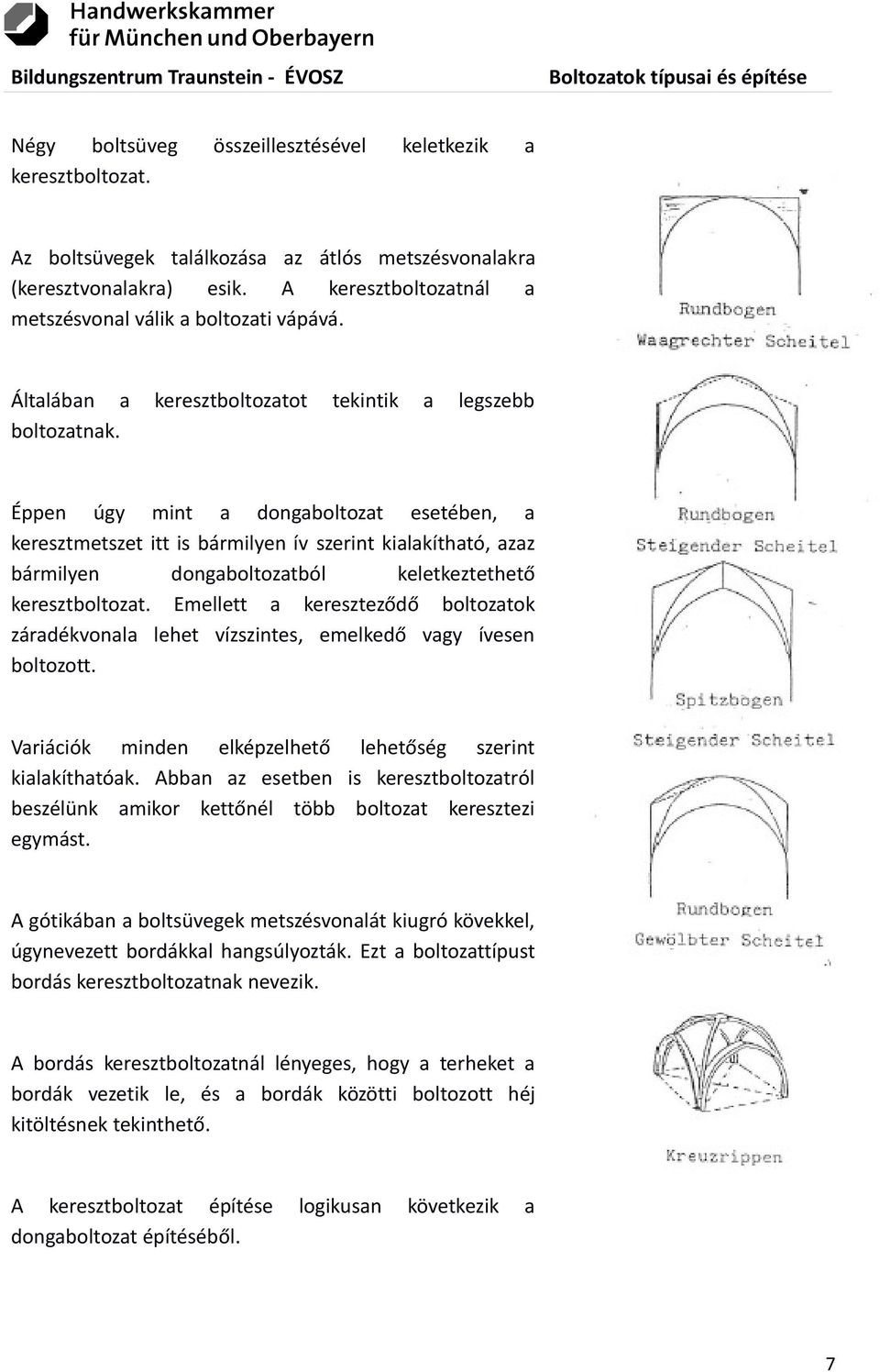 Handwerkskammer für München und Oberbayern

Bildungszentrum Traunstein - ÉVOSZ

Boltozatok típusai és építése

Négy boltsüveg összeillesztésével keletkezik a keresztboltozat.

Az boltsüvegek találkozása az átlós metszésvonalakra (keresztvonalakra) esik. A keresztboltozatnál a metszésvonal válik a boltozati vápává.

Általában a keresztboltozatot tekintik a legszebb boltozatnak.

Éppen úgy mint a dongaboltozat esetében, a keresztmetszet itt is bármilyen ív szerint kialakítható, azaz bármilyen dongaboltozatból keletkeztethető keresztboltozat. Emellett a kereszteződő boltozatok záradékvonala lehet vízszintes, emelkedő vagy ívesen boltozott.

Variációk minden elképzelhető lehetőség szerint kialakíthatóak. Abban az esetben is keresztboltozatról beszélünk amikor kettőnél több boltozat keresztezi egymást.

A gótikában a boltsüvegek metszésvonalát kiugró kövekkel, úgynevezett bordákkal hangsúlyozták. Ezt a boltozattípust bordás keresztboltozatnak nevezik.

A bordás keresztboltozatnál lényeges, hogy a terheket a bordák vezetik le, és a bordák közötti boltozott héj kitöltésnek tekinthető.

A keresztboltozat építése logikusan következik a dongaboltozat építéséből.

Rundbogen
Waagrechter Scheitel

Rundbogen
Steigender Scheitel

Spitzbogen
Steigender Scheitel

Rundbogen
Gewölbter Scheitel

Kreuzrippen

7